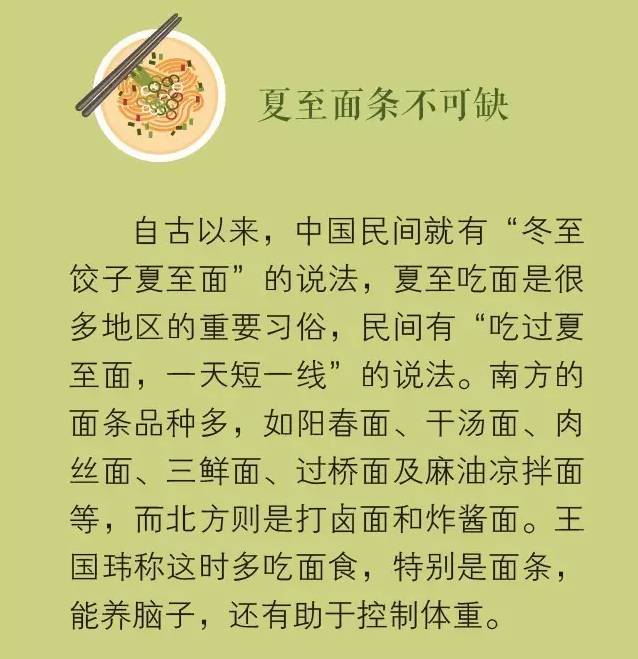 夏至面条不可缺

自古以来，中国民间就有“冬至饺子夏至面”的说法，夏至吃面是很多地区的重要习俗，民间有“吃过夏至面，一天短一线”的说法。南方的面条品种多，如阳春面、干汤面、肉丝面、三鲜面、过桥面及麻油凉拌面等，而北方则是打卤面和炸酱面。王国玮称这时多吃面食，特别是面条，能养脑子，还有助于控制体重。